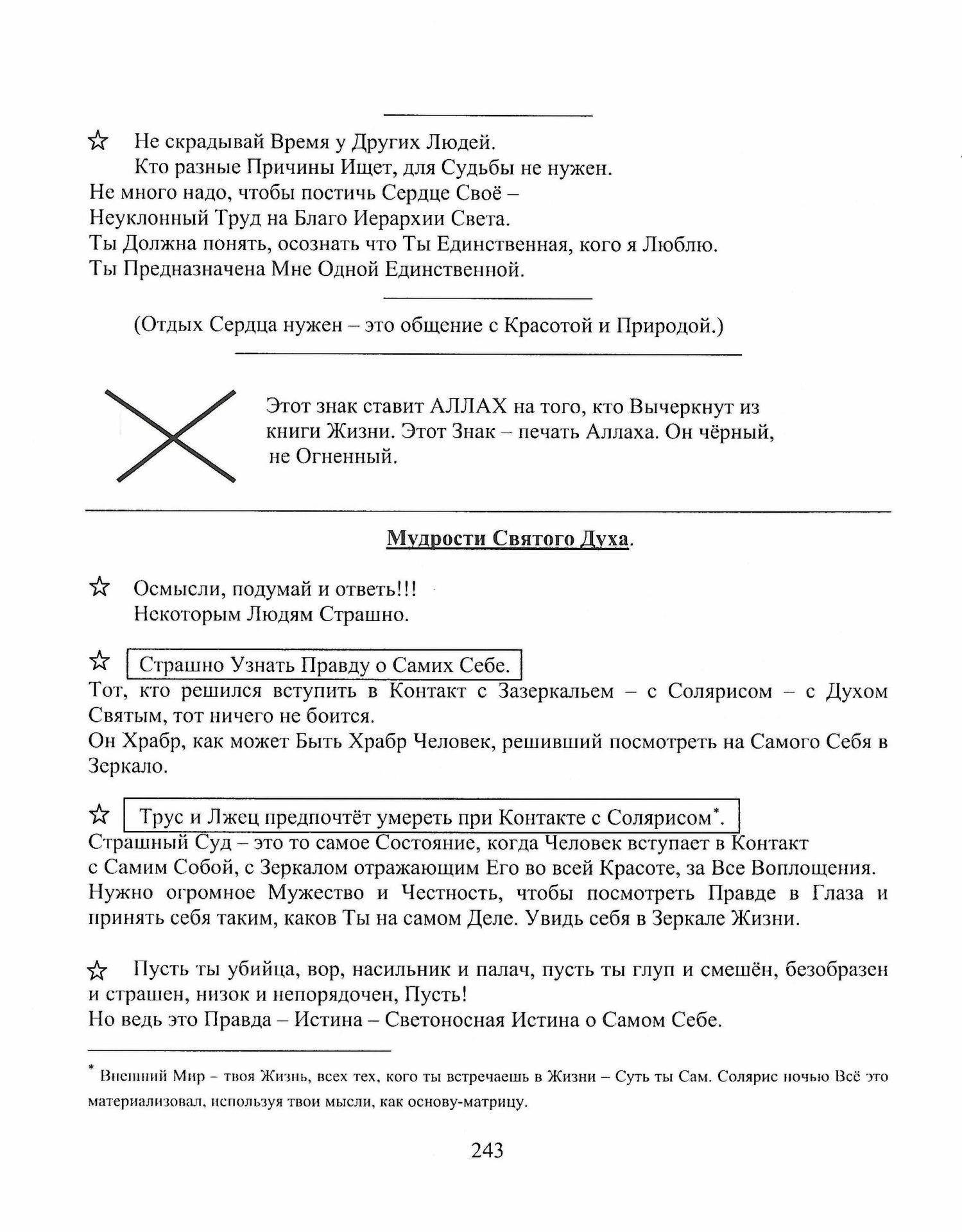 ☆ Не скрадывай Время у Других Людей.
Кто разные Причины Ищет, для Судьбы не нужен.
Не много надо, чтобы постичь Сердце Своё –
Неуклонный Труд на Благо Иерархии Света.
Ты Должна понять, осознать что Ты Единственная, кого я Люблю.
Ты Предназначена Мне Одной Единственной.

(Отдых Сердца нужен – это общение с Красотой и Природой.)

Этот знак ставит АЛЛАХ на того, кто Вычеркнут из книги Жизни. Этот Знак – печать Аллаха. Он чёрный, не Огненный.

Мудрости Святого Духа.

☆ Осмысли, подумай и ответь!!!
Некоторым Людям Страшно.

☆ Страшно Узнать Правду о Самих Себе.
Тот, кто решился вступить в Контакт с Зазеркальем – с Солярисом – с Духом Святым, тот ничего не боится.
Он Храбр, как может Быть Храбр Человек, решивший посмотреть на Самого Себя в Зеркало.

☆ Трус и Лжец предпочтёт умереть при Контакте с Солярисом*.
Страшный Суд – это то самое Состояние, когда Человек вступает в Контакт с Самим Собой, с Зеркалом отражающим Его во всей Красоте, за Все Воплощения.
Нужно огромное Мужество и Честность, чтобы посмотреть Правде в Глаза и принять себя таким, каков Ты на самом Деле. Увидь себя в Зеркале Жизни.

☆ Пусть ты убийца, вор, насильник и палач, пусть ты глуп и смешён, безобразен и страшен, низок и непорядочен, Пусть!
Но ведь это Правда – Истина – Светоносная Истина о Самом Себе.

* Внешний Мир – твоя Жизнь, всех тех, кого ты встречаешь в Жизни – Суть ты Сам. Солярис ночью Всё это материализовал, используя твои мысли, как основу-матрицу.

243